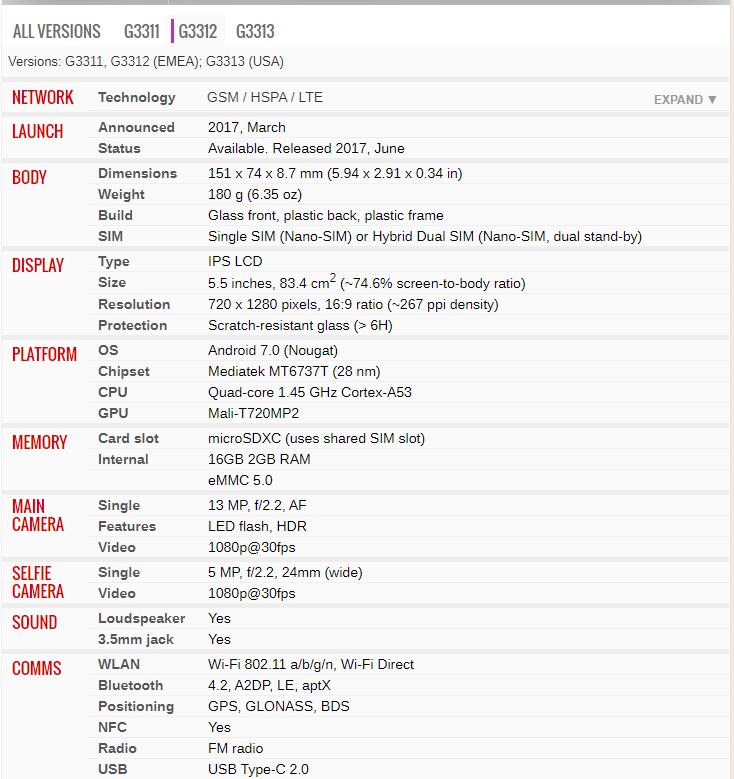 ALL VERSIONS G3311 G3312 G3313

Versions: G3311, G3312 (EMEA); G3313 (USA)

| | | |
|---|---|---|
| NETWORK | Technology | GSM / HSPA / LTE EXPAND ▼ |
| LAUNCH | Announced | 2017, March |
| | Status | Available. Released 2017, June |
| BODY | Dimensions | 151 x 74 x 8.7 mm (5.94 x 2.91 x 0.34 in) |
| | Weight | 180 g (6.35 oz) |
| | Build | Glass front, plastic back, plastic frame |
| | SIM | Single SIM (Nano-SIM) or Hybrid Dual SIM (Nano-SIM, dual stand-by) |
| DISPLAY | Type | IPS LCD |
| | Size | 5.5 inches, 83.4 $cm^2$ (~74.6% screen-to-body ratio) |
| | Resolution | 720 x 1280 pixels, 16:9 ratio (~267 ppi density) |
| | Protection | Scratch-resistant glass (> 6H) |
| PLATFORM | OS | Android 7.0 (Nougat) |
| | Chipset | Mediatek MT6737T (28 nm) |
| | CPU | Quad-core 1.45 GHz Cortex-A53 |
| | GPU | Mali-T720MP2 |
| MEMORY | Card slot | microSDXC (uses shared SIM slot) |
| | Internal | 16GB 2GB RAM |
| | | eMMC 5.0 |
| MAIN CAMERA | Single | 13 MP, f/2.2, AF |
| | Features | LED flash, HDR |
| | Video | 1080p@30fps |
| SELFIE CAMERA | Single | 5 MP, f/2.2, 24mm (wide) |
| | Video | 1080p@30fps |
| SOUND | Loudspeaker | Yes |
| | 3.5mm jack | Yes |
| COMMS | WLAN | Wi-Fi 802.11 a/b/g/n, Wi-Fi Direct |
| | Bluetooth | 4.2, A2DP, LE, aptX |
| | Positioning | GPS, GLONASS, BDS |
| | NFC | Yes |
| | Radio | FM radio |
| | USB | USB Type-C 2.0 |